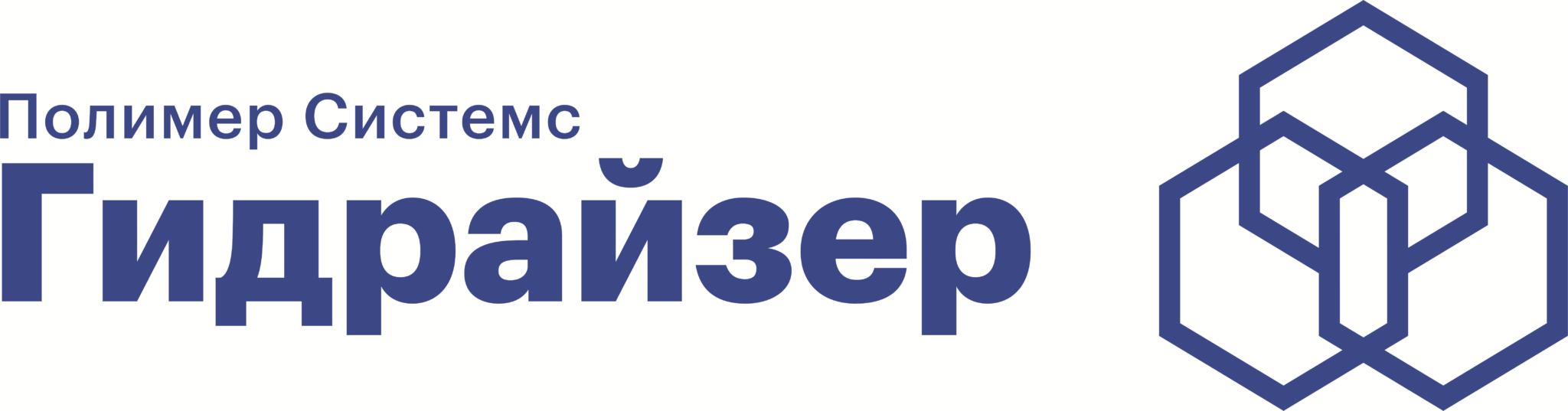 Полимер Системс
Гидрайзер